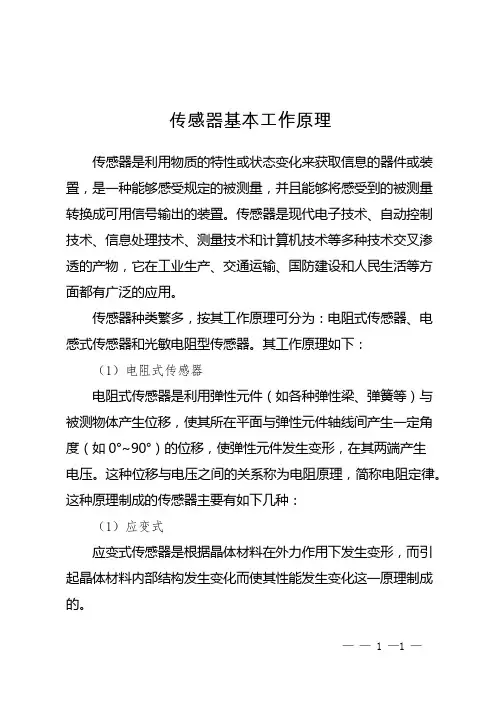 传感器基本工作原理

传感器是利用物质的特性或状态变化来获取信息的器件或装置，是一种能够感受规定的被测量，并且能够将感受到的被测量转换成可用信号输出的装置。传感器是现代电子技术、自动控制技术、信息处理技术、测量技术和计算机技术等多种技术交叉渗透的产物，它在工业生产、交通运输、国防建设和人民生活等方面都有广泛的应用。

传感器种类繁多，按其工作原理可分为：电阻式传感器、电感式传感器和光敏电阻型传感器。其工作原理如下：

（1）电阻式传感器

电阻式传感器是利用弹性元件（如各种弹性梁、弹簧等）与被测物体产生位移，使其所在平面与弹性元件轴线间产生一定角度（如 0°~90°）的位移，使弹性元件发生变形，在其两端产生电压。这种位移与电压之间的关系称为电阻原理，简称电阻定律。这种原理制成的传感器主要有如下几种：

（1）应变式

应变式传感器是根据晶体材料在外力作用下发生变形，而引起晶体材料内部结构发生变化而使其性能发生变化这一原理制成的。

— — 1 —1 —